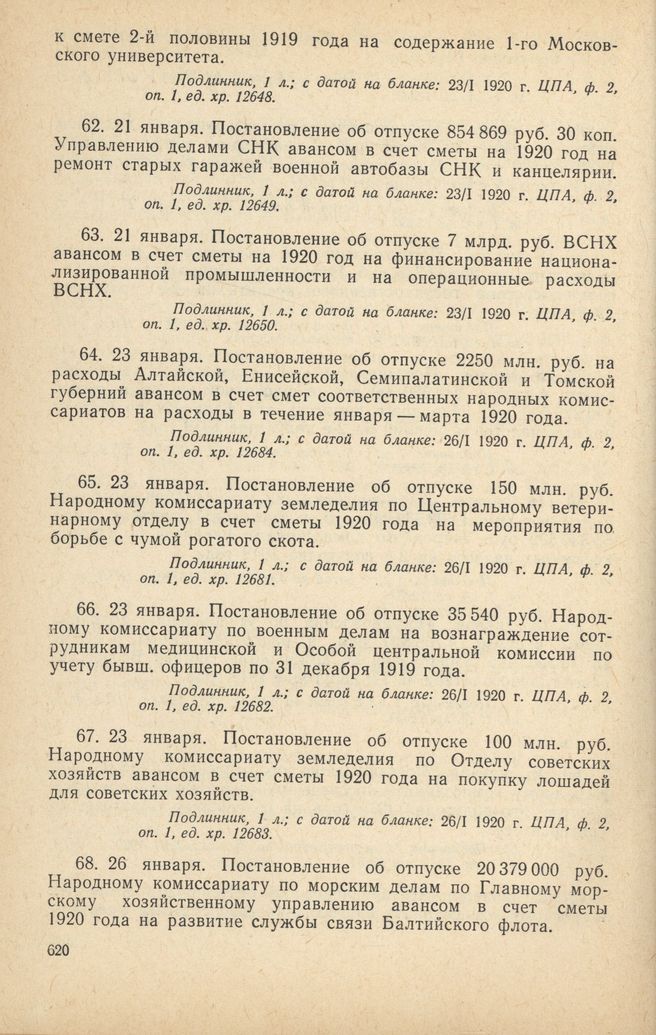 к смете 2-й половины 1919 года на содержание 1-го Московского университета.

Подлинник, 1 л.; с датой на бланке: 23/I 1920 г. ЦПА, ф. 2, оп. 1, ед. хр. 12648.

62. 21 января. Постановление об отпуске 854 869 руб. 30 коп. Управлению делами СНК авансом в счет сметы на 1920 год на ремонт старых гаражей военной автобазы СНК и канцелярии.

Подлинник, 1 л.; с датой на бланке: 23/I 1920 г. ЦПА, ф. 2, оп. 1, ед. хр. 12649.

63. 21 января. Постановление об отпуске 7 млрд. руб. ВСНХ авансом в счет сметы на 1920 год на финансирование национализированной промышленности и на операционные расходы ВСНХ.

Подлинник, 1 л.; с датой на бланке: 23/I 1920 г. ЦПА, ф. 2, оп. 1, ед. хр. 12650.

64. 23 января. Постановление об отпуске 2250 млн. руб. на расходы Алтайской, Енисейской, Семипалатинской и Томской губерний авансом в счет смет соответственных народных комиссариатов на расходы в течение января — марта 1920 года.

Подлинник, 1 л.; с датой на бланке: 26/I 1920 г. ЦПА, ф. 2, оп. 1, ед. хр. 12684.

65. 23 января. Постановление об отпуске 150 млн. руб. Народному комиссариату земледелия по Центральному ветеринарному отделу в счет сметы 1920 года на мероприятия по борьбе с чумой рогатого скота.

Подлинник, 1 л.; с датой на бланке: 26/I 1920 г. ЦПА, ф. 2, оп. 1, ед. хр. 12681.

66. 23 января. Постановление об отпуске 35 540 руб. Народному комиссариату по военным делам на вознаграждение сотрудникам медицинской и Особой центральной комиссии по учету бывш. офицеров по 31 декабря 1919 года.

Подлинник, 1 л.; с датой на бланке: 26/I 1920 г. ЦПА, ф. 2, оп. 1, ед. хр. 12682.

67. 23 января. Постановление об отпуске 100 млн. руб. Народному комиссариату земледелия по Отделу советских хозяйств авансом в счет сметы 1920 года на покупку лошадей для советских хозяйств.

Подлинник, 1 л.; с датой на бланке: 26/I 1920 г. ЦПА, ф. 2, оп. 1, ед. хр. 12683.

68. 26 января. Постановление об отпуске 20 379 000 руб. Народному комиссариату по морским делам по Главному морскому хозяйственному управлению авансом в счет сметы 1920 года на развитие службы связи Балтийского флота.

620